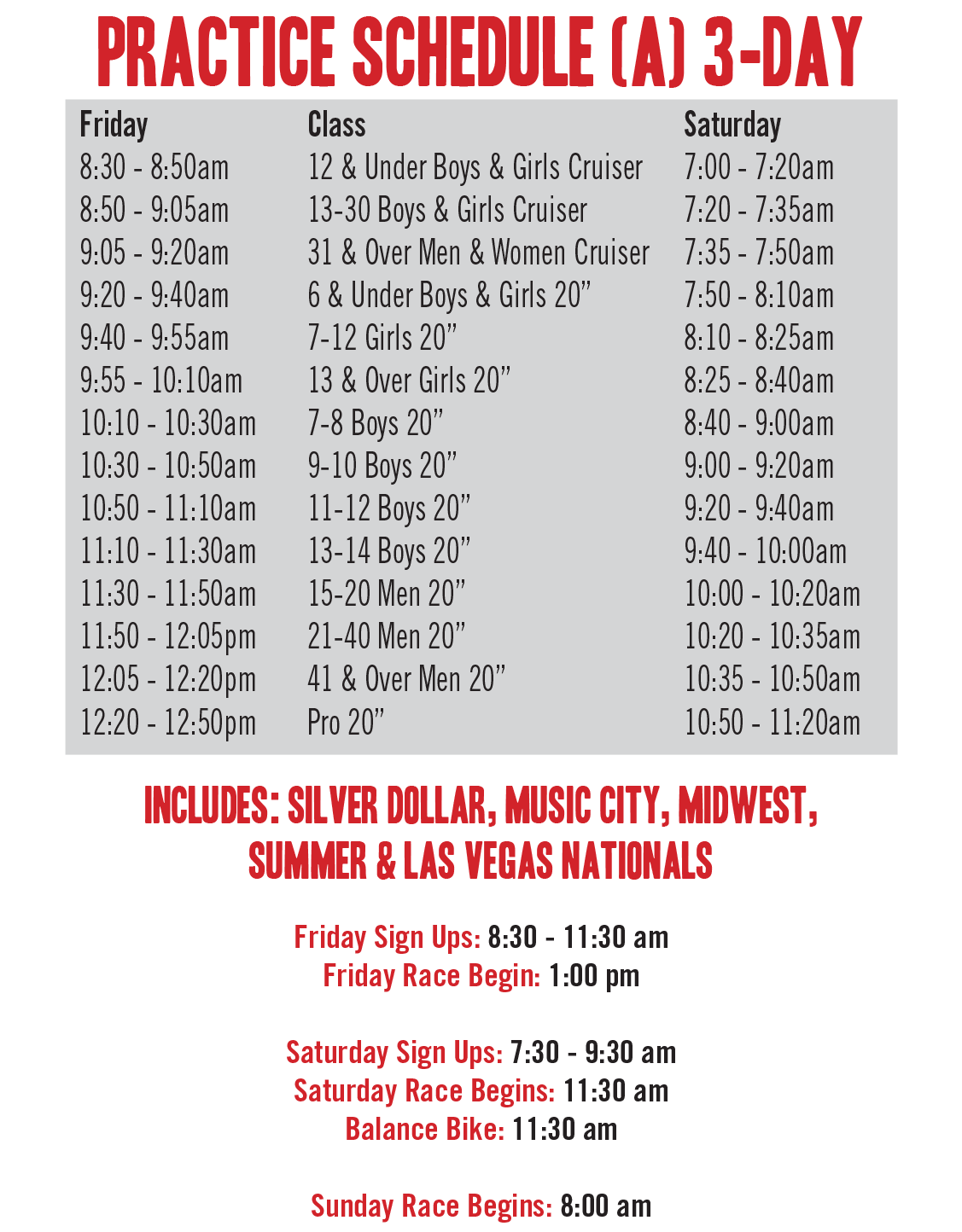 PRACTICE SCHEDULE (A) 3-DAY

| Friday | Class | Saturday |
|---|---|---|
| 8:30 - 8:50am | 12 & Under Boys & Girls Cruiser | 7:00 - 7:20am |
| 8:50 - 9:05am | 13-30 Boys & Girls Cruiser | 7:20 - 7:35am |
| 9:05 - 9:20am | 31 & Over Men & Women Cruiser | 7:35 - 7:50am |
| 9:20 - 9:40am | 6 & Under Boys & Girls 20” | 7:50 - 8:10am |
| 9:40 - 9:55am | 7-12 Girls 20” | 8:10 - 8:25am |
| 9:55 - 10:10am | 13 & Over Girls 20” | 8:25 - 8:40am |
| 10:10 - 10:30am | 7-8 Boys 20” | 8:40 - 9:00am |
| 10:30 - 10:50am | 9-10 Boys 20” | 9:00 - 9:20am |
| 10:50 - 11:10am | 11-12 Boys 20” | 9:20 - 9:40am |
| 11:10 - 11:30am | 13-14 Boys 20” | 9:40 - 10:00am |
| 11:30 - 11:50am | 15-20 Men 20” | 10:00 - 10:20am |
| 11:50 - 12:05pm | 21-40 Men 20” | 10:20 - 10:35am |
| 12:05 - 12:20pm | 41 & Over Men 20” | 10:35 - 10:50am |
| 12:20 - 12:50pm | Pro 20” | 10:50 - 11:20am |

INCLUDES: SILVER DOLLAR, MUSIC CITY, MIDWEST, SUMMER & LAS VEGAS NATIONALS

Friday Sign Ups: 8:30 - 11:30 am
Friday Race Begin: 1:00 pm

Saturday Sign Ups: 7:30 - 9:30 am
Saturday Race Begins: 11:30 am
Balance Bike: 11:30 am

Sunday Race Begins: 8:00 am